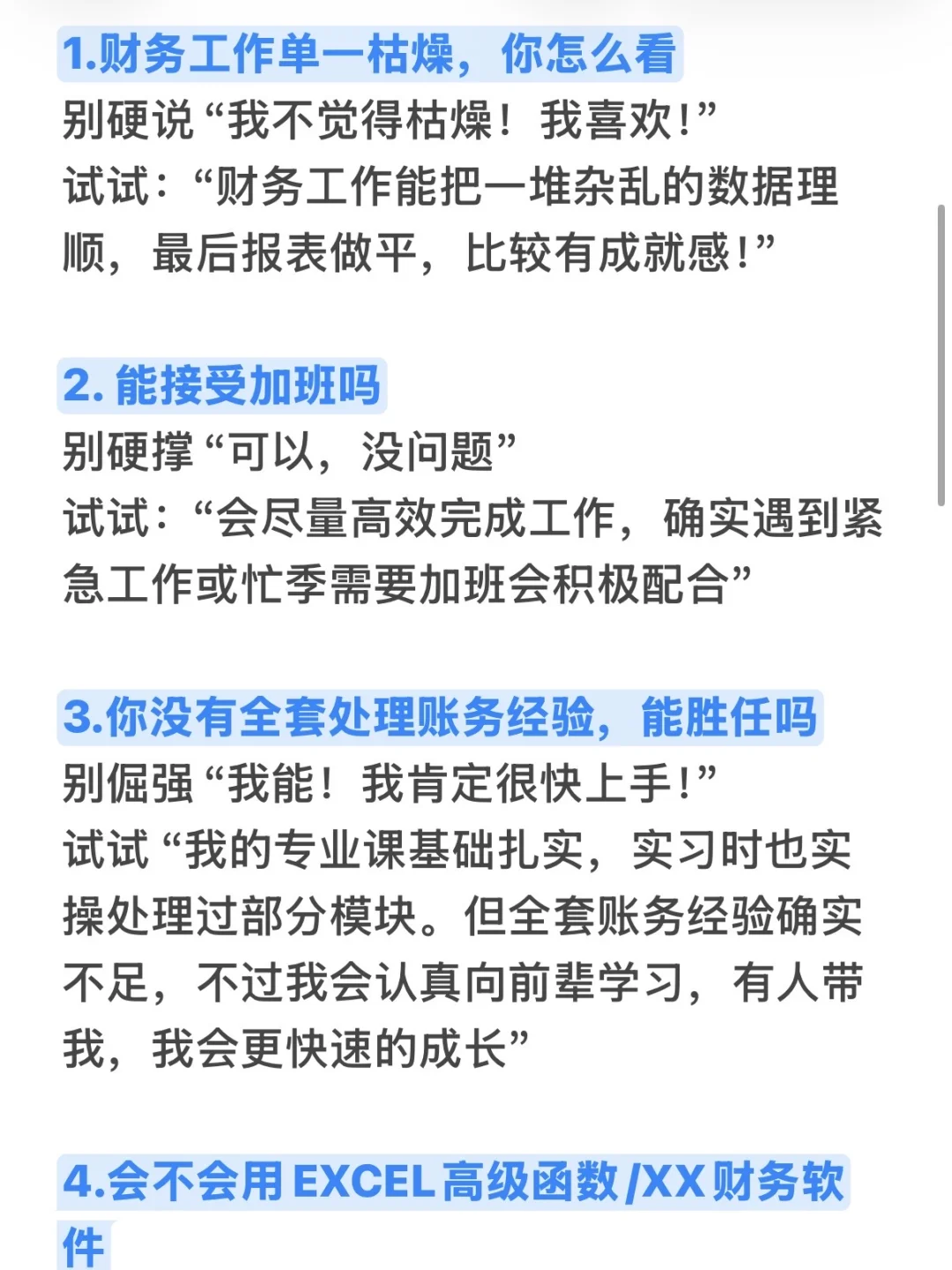 1.财务工作单一枯燥，你怎么看
别硬说“我不觉得枯燥！我喜欢！”
试试：“财务工作能把一堆杂乱的数据理顺，最后报表做平，比较有成就感！”

2. 能接受加班吗
别硬撑“可以，没问题”
试试：“会尽量高效完成工作，确实遇到紧急工作或忙季需要加班会积极配合”

3.你没有全套处理账务经验，能胜任吗
别倔强“我能！我肯定很快上手！”
试试“我的专业课基础扎实，实习时也实操处理过部分模块。但全套账务经验确实不足，不过我会认真向前辈学习，有人带我，我会更快速的成长”

4.会不会用EXCEL高级函数/XX财务软件